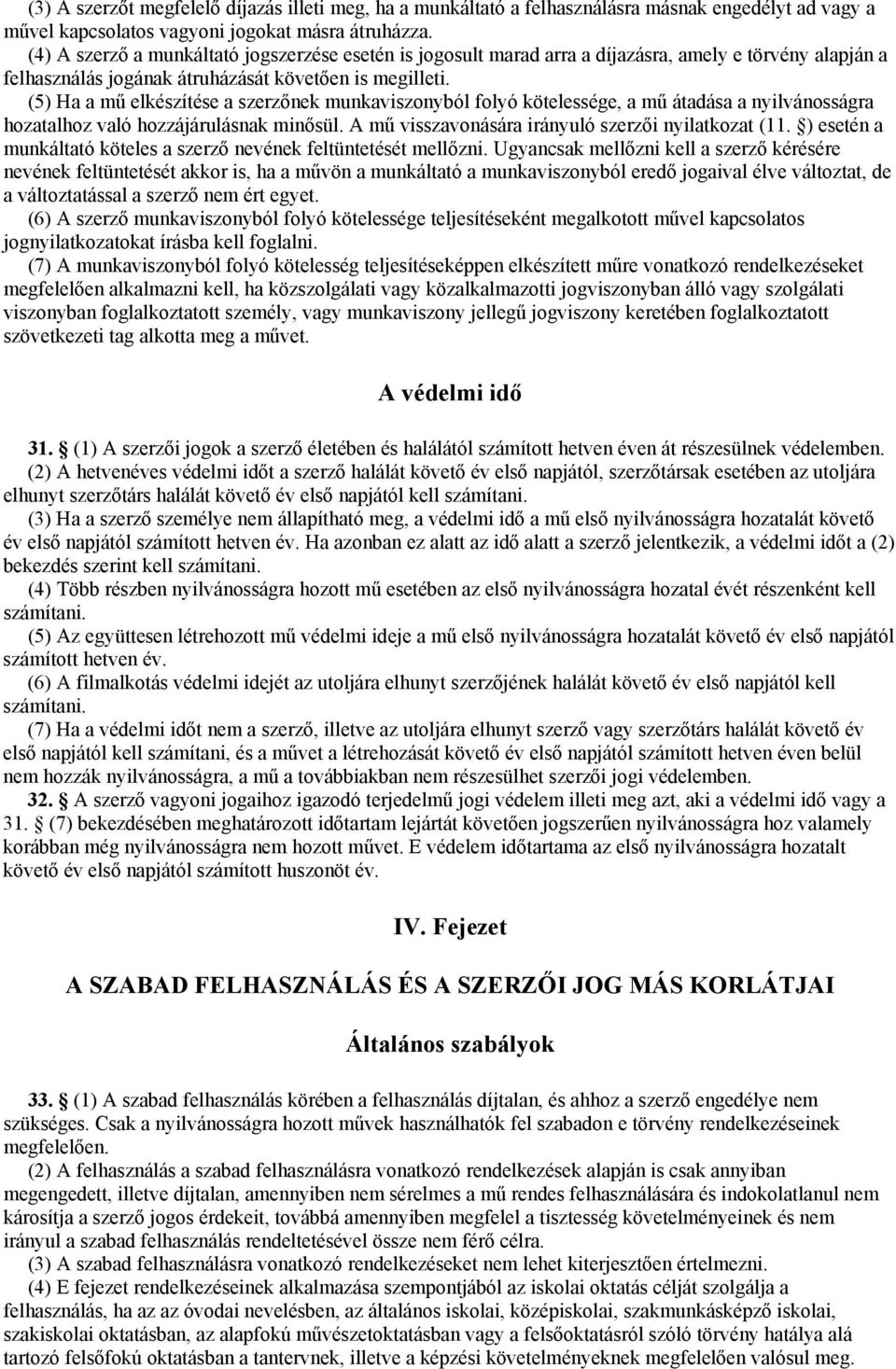 (3) A szerzőt megfelelő díjazás illeti meg, ha a munkáltató a felhasználásra másnak engedélyt ad vagy a művel kapcsolatos vagyoni jogokat másra átruházza.

(4) A szerző a munkáltató jogszerzése esetén is jogosult marad arra a díjazásra, amely e törvény alapján a felhasználás jogának átruházását követően is megilleti.

(5) Ha a mű elkészítése a szerzőnek munkaviszonyból folyó kötelessége, a mű átadása a nyilvánosságra hozatalhoz való hozzájárulásnak minősül. A mű visszavonására irányuló szerzői nyilatkozat (11. §) esetén a munkáltató köteles a szerző nevének feltüntetését mellőzni. Ugyancsak mellőzni kell a szerző kérésére nevének feltüntetését akkor is, ha a művön a munkáltató a munkaviszonyból eredő jogaival élve változtat, de a változtatással a szerző nem ért egyet.

(6) A szerző munkaviszonyból folyó kötelessége teljesítéseként megalkotott művel kapcsolatos jognyilatkozatokat írásba kell foglalni.

(7) A munkaviszonyból folyó kötelesség teljesítéseképpen elkészített műre vonatkozó rendelkezéseket megfelelően alkalmazni kell, ha közszolgálati vagy közalkalmazotti jogviszonyban álló vagy szolgálati viszonyban foglalkoztatott személy, vagy munkaviszony jellegű jogviszony keretében foglalkoztatott szövetkezeti tag alkotta meg a művet.

A védelmi idő

31. § (1) A szerzői jogok a szerző életében és halálától számított hetven éven át részesülnek védelemben.

(2) A hetvenéves védelmi időt a szerző halálát követő év első napjától, szerzőtársak esetében az utoljára elhunyt szerzőtárs halálát követő év első napjától kell számítani.

(3) Ha a szerző személye nem állapítható meg, a védelmi idő a mű első nyilvánosságra hozatalát követő év első napjától számított hetven év. Ha azonban ez alatt az idő alatt a szerző jelentkezik, a védelmi időt a (2) bekezdés szerint kell számítani.

(4) Több részben nyilvánosságra hozott mű esetében az első nyilvánosságra hozatal évét részenként kell számítani.

(5) Az együttesen létrehozott mű védelmi ideje a mű első nyilvánosságra hozatalát követő év első napjától számított hetven év.

(6) A filmalkotás védelmi idejét az utoljára elhunyt szerzőjének halálát követő év első napjától kell számítani.

(7) Ha a védelmi időt nem a szerző, illetve az utoljára elhunyt szerző vagy szerzőtárs halálát követő év első napjától kell számítani, és a művet a létrehozását követő év első napjától számított hetven éven belül nem hozzák nyilvánosságra, a mű a továbbiakban nem részesülhet szerzői jogi védelemben.

32. § A szerző vagyoni jogaihoz igazodó terjedelmű jogi védelem illeti meg azt, aki a védelmi idő vagy a 31. § (7) bekezdésében meghatározott időtartam lejártát követően jogszerűen nyilvánosságra hoz valamely korábban még nyilvánosságra nem hozott művet. E védelem időtartama az első nyilvánosságra hozatalt követő év első napjától számított huszonöt év.

IV. Fejezet

A SZABAD FELHASZNÁLÁS ÉS A SZERZŐI JOG MÁS KORLÁTJAI

Általános szabályok

33. § (1) A szabad felhasználás körében a felhasználás díjtalan, és ahhoz a szerző engedélye nem szükséges. Csak a nyilvánosságra hozott művek használhatók fel szabadon e törvény rendelkezéseinek megfelelően.

(2) A felhasználás a szabad felhasználásra vonatkozó rendelkezések alapján is csak annyiban megengedett, illetve díjtalan, amennyiben nem sérelmes a mű rendes felhasználására és indokolatlanul nem károsítja a szerző jogos érdekeit, továbbá amennyiben megfelel a tisztesség követelményeinek és nem irányul a szabad felhasználás rendeltetésével össze nem férő célra.

(3) A szabad felhasználásra vonatkozó rendelkezéseket nem lehet kiterjesztően értelmezni.

(4) E fejezet rendelkezéseinek alkalmazása szempontjából az iskolai oktatás célját szolgálja a felhasználás, ha az az óvodai nevelésben, az általános iskolai, középiskolai, szakmunkásképző iskolai, szakiskolai oktatásban, az alapfokú művészetoktatásban vagy a felsőoktatásról szóló törvény hatálya alá tartozó felsőfokú oktatásban a tantervnek, illetve a képzési követelményeknek megfelelően valósul meg.